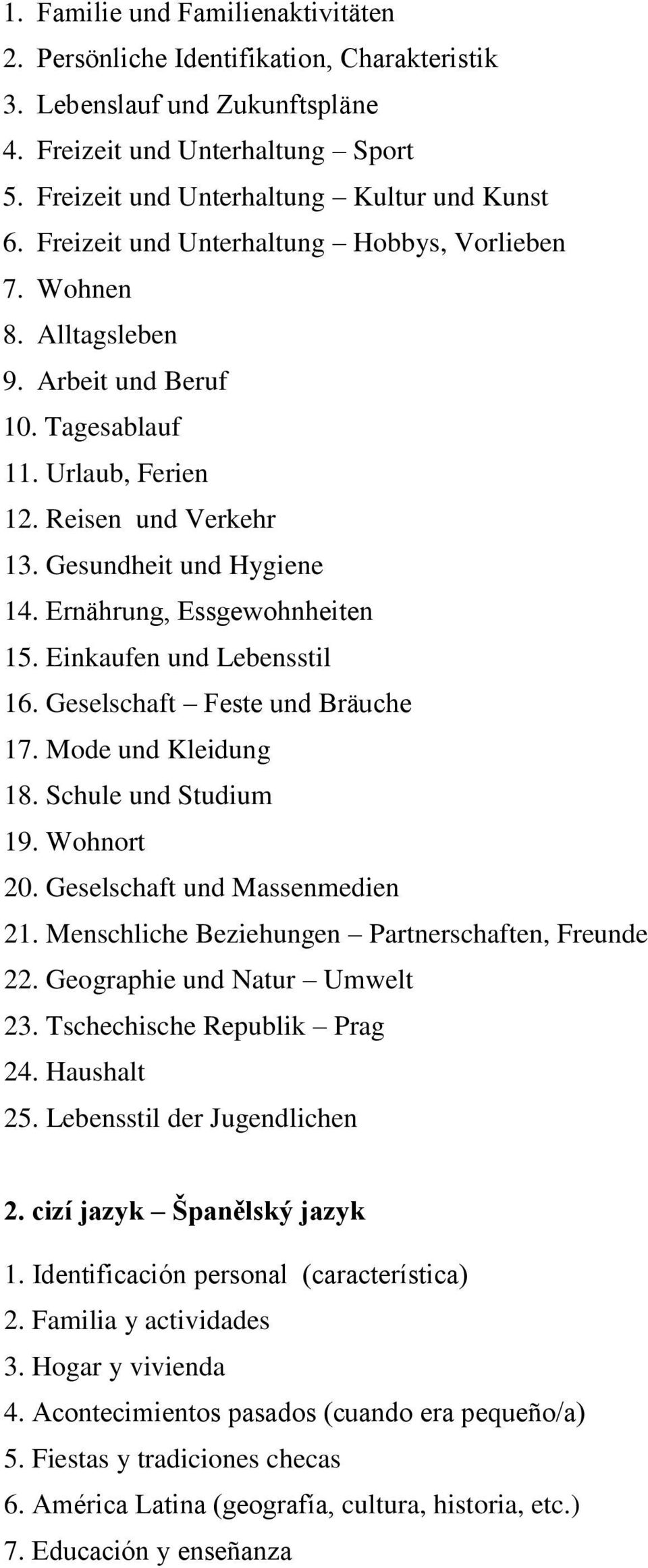 1. Familie und Familienaktivitäten
2. Persönliche Identifikation, Charakteristik
3. Lebenslauf und Zukunftspläne
4. Freizeit und Unterhaltung – Sport
5. Freizeit und Unterhaltung – Kultur und Kunst
6. Freizeit und Unterhaltung – Hobbys, Vorlieben
7. Wohnen
8. Alltagsleben
9. Arbeit und Beruf
10. Tagesablauf
11. Urlaub, Ferien
12. Reisen und Verkehr
13. Gesundheit und Hygiene
14. Ernährung, Essgewohnheiten
15. Einkaufen und Lebensstil
16. Geselschaft – Feste und Bräuche
17. Mode und Kleidung
18. Schule und Studium
19. Wohnort
20. Geselschaft und Massenmedien
21. Menschliche Beziehungen – Partnerschaften, Freunde
22. Geographie und Natur – Umwelt
23. Tschechische Republik – Prag
24. Haushalt
25. Lebensstil der Jugendlichen

2. cizí jazyk – Španělský jazyk

1. Identificación personal (característica)
2. Familia y actividades
3. Hogar y vivienda
4. Acontecimientos pasados (cuando era pequeño/a)
5. Fiestas y tradiciones checas
6. América Latina (geografía, cultura, historia, etc.)
7. Educación y enseñanza